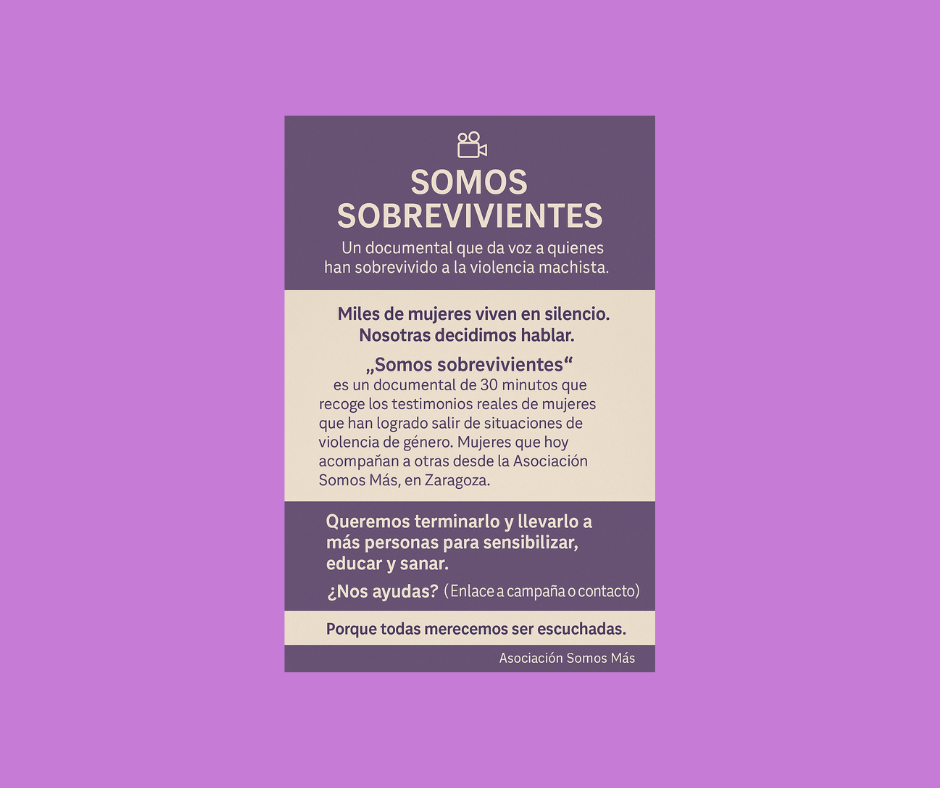 SOMOS SOBREVIVIENTES

Un documental que da voz a quienes han sobrevivido a la violencia machista.

Miles de mujeres viven en silencio. Nosotras decidimos hablar.

„Somos sobrevivientes“

es un documental de 30 minutos que recoge los testimonios reales de mujeres que han logrado salir de situaciones de violencia de género. Mujeres que hoy acompañan a otras desde la Asociación Somos Más, en Zaragoza.

Queremos terminarlo y llevarlo a más personas para sensibilizar, educar y sanar.

¿Nos ayudas? (Enlace a campaña o contacto)

Porque todas merecemos ser escuchadas.

Asociación Somos Más